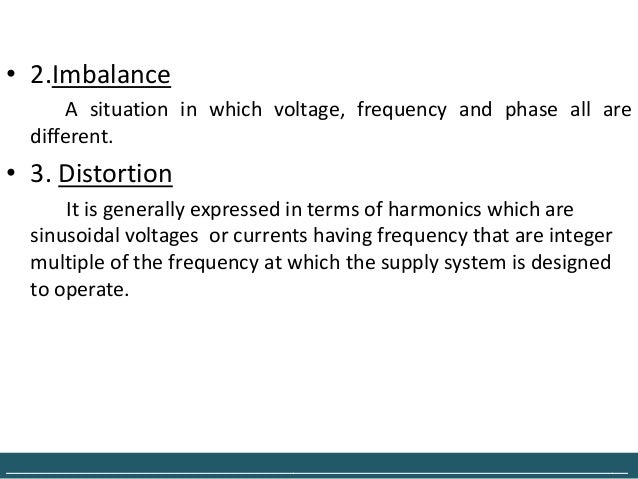 • 2.Imbalance

A situation in which voltage, frequency and phase all are different.

• 3. Distortion

It is generally expressed in terms of harmonics which are sinusoidal voltages or currents having frequency that are integer multiple of the frequency at which the supply system is designed to operate.